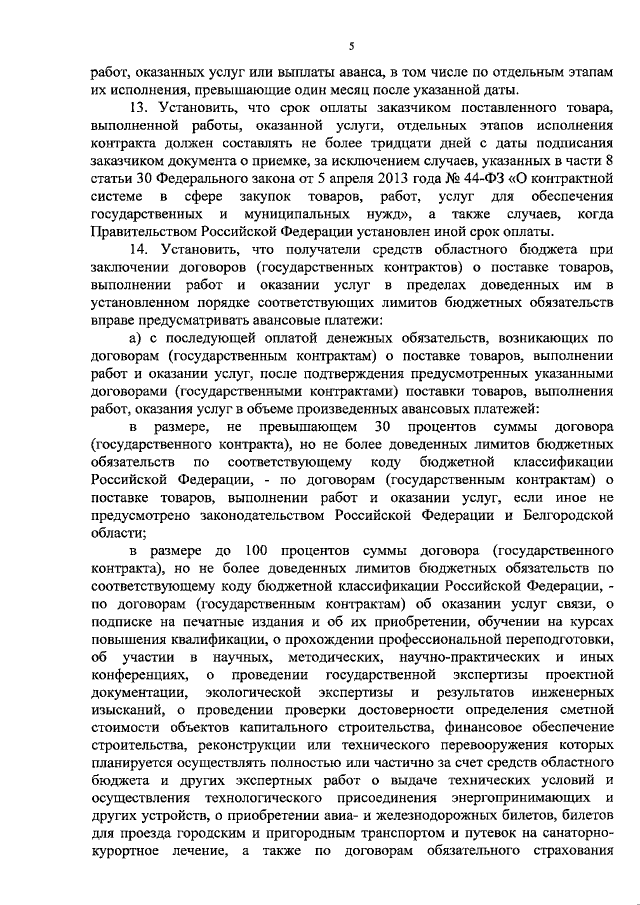 5

работ, оказанных услуг или выплаты аванса, в том числе по отдельным этапам их исполнения, превышающие один месяц после указанной даты.

13. Установить, что срок оплаты заказчиком поставленного товара, выполненной работы, оказанной услуги, отдельных этапов исполнения контракта должен составлять не более тридцати дней с даты подписания заказчиком документа о приемке, за исключением случаев, указанных в части 8 статьи 30 Федерального закона от 5 апреля 2013 года № 44-ФЗ «О контрактной системе в сфере закупок товаров, работ, услуг для обеспечения государственных и муниципальных нужд», а также случаев, когда Правительством Российской Федерации установлен иной срок оплаты.

14. Установить, что получатели средств областного бюджета при заключении договоров (государственных контрактов) о поставке товаров, выполнении работ и оказании услуг в пределах доведенных им в установленном порядке соответствующих лимитов бюджетных обязательств вправе предусматривать авансовые платежи:

а) с последующей оплатой денежных обязательств, возникающих по договорам (государственным контрактам) о поставке товаров, выполнении работ и оказании услуг, после подтверждения предусмотренных указанными договорами (государственными контрактами) поставки товаров, выполнения работ, оказания услуг в объеме произведенных авансовых платежей:

в размере, не превышающем 30 процентов суммы договора (государственного контракта), но не более доведенных лимитов бюджетных обязательств по соответствующему коду бюджетной классификации Российской Федерации, - по договорам (государственным контрактам) о поставке товаров, выполнении работ и оказании услуг, если иное не предусмотрено законодательством Российской Федерации и Белгородской области;

в размере до 100 процентов суммы договора (государственного контракта), но не более доведенных лимитов бюджетных обязательств по соответствующему коду бюджетной классификации Российской Федерации, - по договорам (государственным контрактам) об оказании услуг связи, о подписке на печатные издания и об их приобретении, обучении на курсах повышения квалификации, о прохождении профессиональной переподготовки, об участии в научных, методических, научно-практических и иных конференциях, о проведении государственной экспертизы проектной документации, экологической экспертизы и результатов инженерных изысканий, о проведении проверки достоверности определения сметной стоимости объектов капитального строительства, финансовое обеспечение строительства, реконструкции или технического перевооружения которых планируется осуществлять полностью или частично за счет средств областного бюджета и других экспертных работ о выдаче технических условий и осуществления технологического присоединения энергопринимающих и других устройств, о приобретении авиа- и железнодорожных билетов, билетов для проезда городским и пригородным транспортом и путевок на санаторно-курортное лечение, а также по договорам обязательного страхования